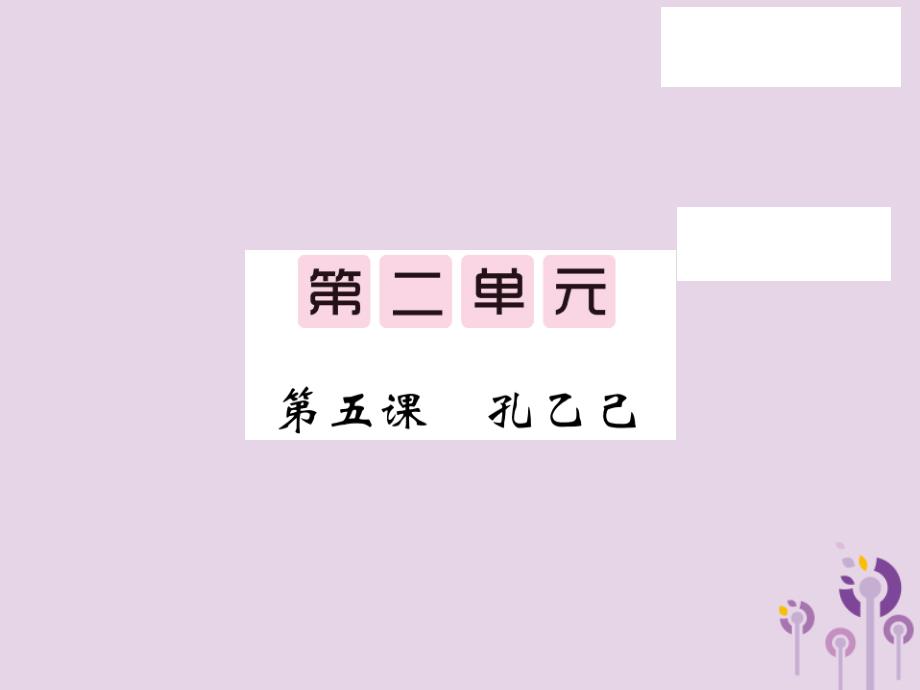 第二单元

第五课　孔乙己